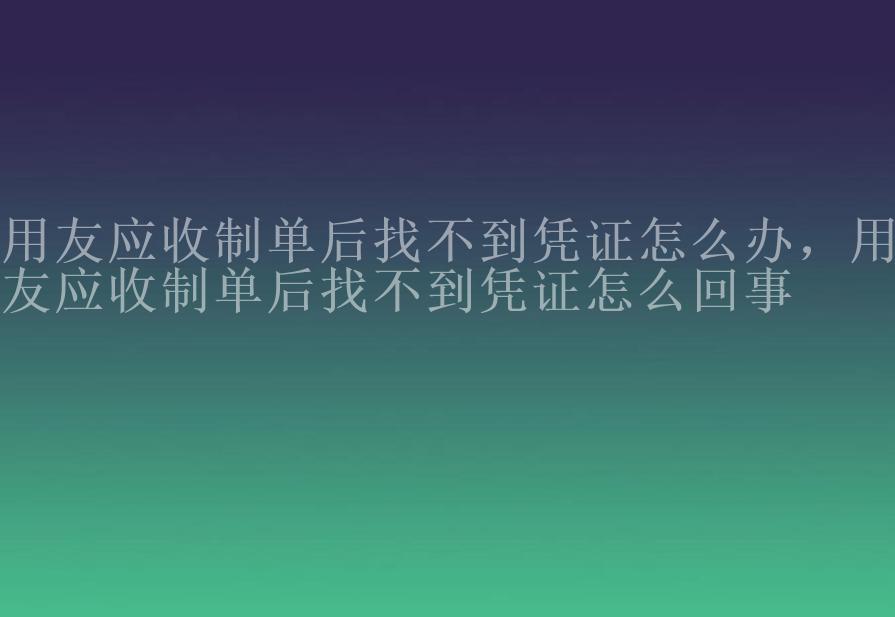 用友应收制单后找不到凭证怎么办，用友应收制单后找不到凭证怎么回事